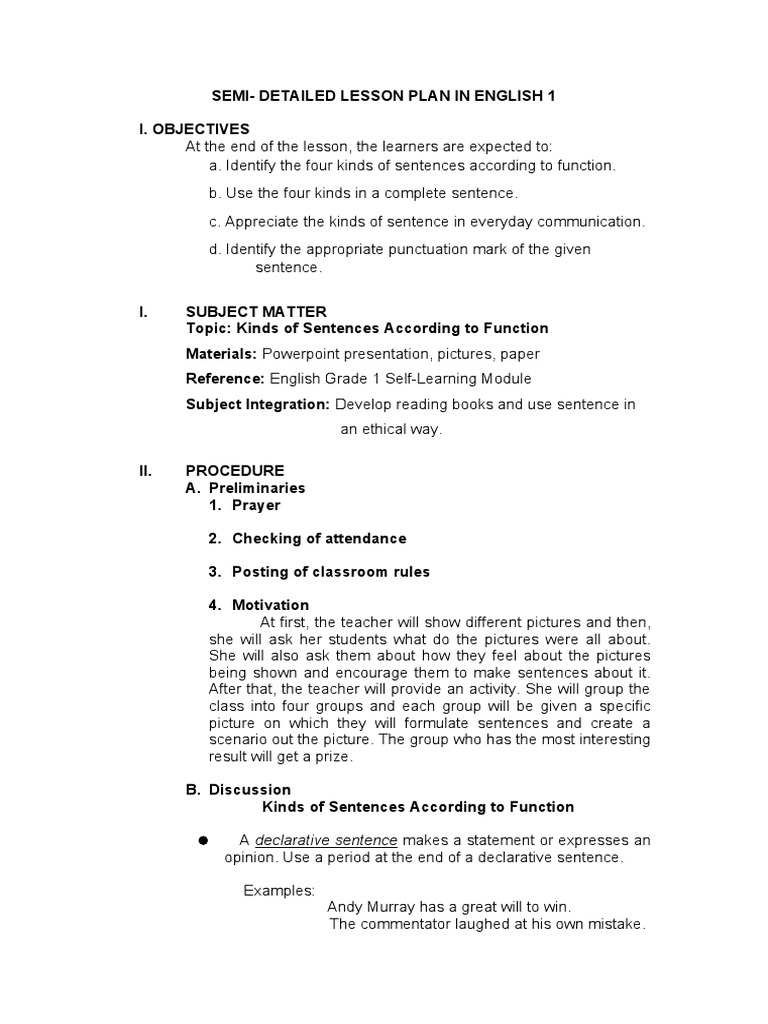 SEMI- DETAILED LESSON PLAN IN ENGLISH 1

I. OBJECTIVES
At the end of the lesson, the learners are expected to:
a. Identify the four kinds of sentences according to function.
b. Use the four kinds in a complete sentence.
c. Appreciate the kinds of sentence in everyday communication.
d. Identify the appropriate punctuation mark of the given sentence.

I. SUBJECT MATTER
Topic: Kinds of Sentences According to Function
Materials: Powerpoint presentation, pictures, paper
Reference: English Grade 1 Self-Learning Module
Subject Integration: Develop reading books and use sentence in an ethical way.

II. PROCEDURE
A. Preliminaries
1. Prayer
2. Checking of attendance
3. Posting of classroom rules
4. Motivation
At first, the teacher will show different pictures and then, she will ask her students what do the pictures were all about. She will also ask them about how they feel about the pictures being shown and encourage them to make sentences about it. After that, the teacher will provide an activity. She will group the class into four groups and each group will be given a specific picture on which they will formulate sentences and create a scenario out the picture. The group who has the most interesting result will get a prize.

B. Discussion
Kinds of Sentences According to Function

● A declarative sentence makes a statement or expresses an opinion. Use a period at the end of a declarative sentence.

Examples:
Andy Murray has a great will to win.
The commentator laughed at his own mistake.